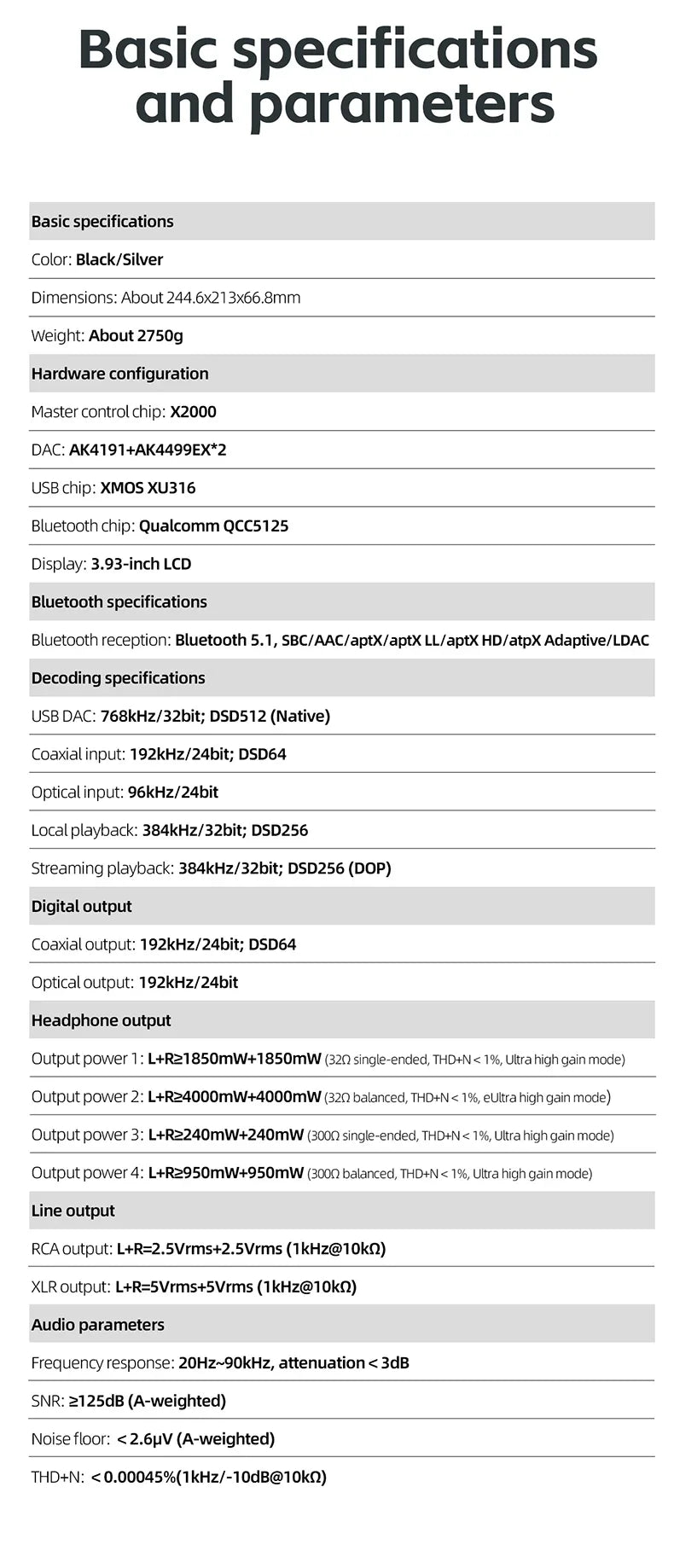 Basic specifications and parameters

Basic specifications

Color: Black/Silver

Dimensions: About 244.6x213x66.8mm

Weight: About 2750g

Hardware configuration

Master control chip: X2000

DAC: AK4191+AK4499EX*2

USB chip: XMOS XU316

Bluetooth chip: Qualcomm QCC5125

Display: 3.93-inch LCD

Bluetooth specifications

Bluetooth reception: Bluetooth 5.1, SBC/AAC/aptX/aptX LL/aptX HD/atpX Adaptive/LDAC

Decoding specifications

USB DAC: 768kHz/32bit; DSD512 (Native)

Coaxial input: 192kHz/24bit; DSD64

Optical input: 96kHz/24bit

Local playback: 384kHz/32bit; DSD256

Streaming playback: 384kHz/32bit; DSD256 (DOP)

Digital output

Coaxial output: 192kHz/24bit; DSD64

Optical output: 192kHz/24bit

Headphone output

Output power 1: L+R≥1850mW+1850mW (32Ω single-ended, THD+N < 1%, Ultra high gain mode)

Output power 2: L+R≥4000mW+4000mW (32Ω balanced, THD+N < 1%, eUltra high gain mode)

Output power 3: L+R≥240mW+240mW (300Ω single-ended, THD+N < 1%, Ultra high gain mode)

Output power 4: L+R≥950mW+950mW (300Ω balanced, THD+N < 1%, Ultra high gain mode)

Line output

RCA output: L+R=2.5Vrms+2.5Vrms (1kHz@10kΩ)

XLR output: L+R=5Vrms+5Vrms (1kHz@10kΩ)

Audio parameters

Frequency response: 20Hz~90kHz, attenuation < 3dB

SNR: ≥125dB (A-weighted)

Noise floor: < 2.6μV (A-weighted)

THD+N: < 0.00045%(1kHz/-10dB@10kΩ)